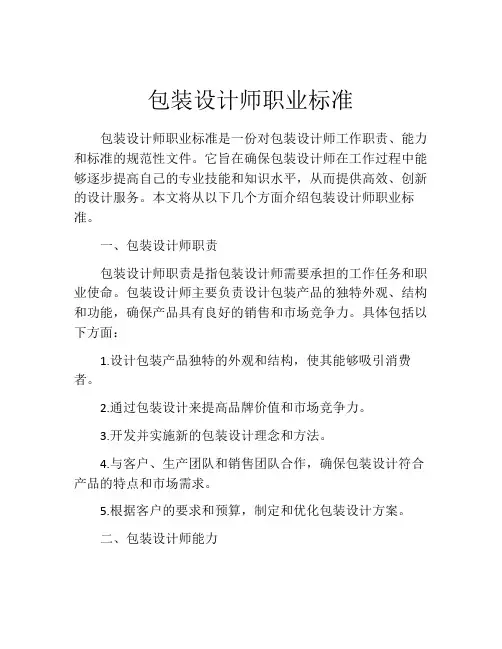 包装设计师职业标准

包装设计师职业标准是一份对包装设计师工作职责、能力和标准的规范性文件。它旨在确保包装设计师在工作过程中能够逐步提高自己的专业技能和知识水平，从而提供高效、创新的设计服务。本文将从以下几个方面介绍包装设计师职业标准。

一、包装设计师职责

包装设计师职责是指包装设计师需要承担的工作任务和职业使命。包装设计师主要负责设计包装产品的独特外观、结构和功能，确保产品具有良好的销售和市场竞争力。具体包括以下方面：

1.设计包装产品独特的外观和结构，使其能够吸引消费者。

2.通过包装设计来提高品牌价值和市场竞争力。

3.开发并实施新的包装设计理念和方法。

4.与客户、生产团队和销售团队合作，确保包装设计符合产品的特点和市场需求。

5.根据客户的要求和预算，制定和优化包装设计方案。

二、包装设计师能力